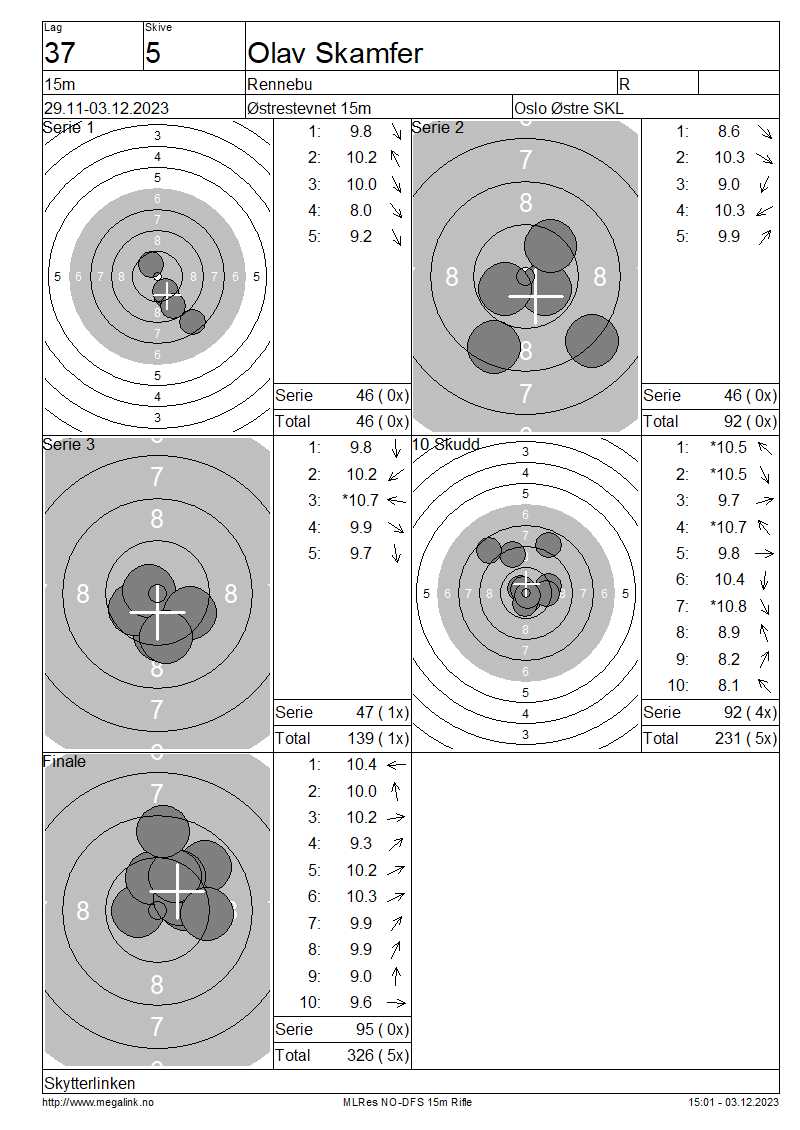 Lag
37

Skive
5

Olav Skamfer

15m

Rennebu

R

29.11-03.12.2023

Østrestevnet 15m

Oslo Østre SKL

Serie 1

3 4 5 6 7 8 5 6 7 8 8 7 6 5 8 7 6 5 4 3

1: 9.8
2: 10.2
3: 10.0
4: 8.0
5: 9.2

Serie 46 ( 0x)
Total 46 ( 0x)

Serie 2

7 8 8 8 8 7

1: 8.6
2: 10.3
3: 9.0
4: 10.3
5: 9.9

Serie 46 ( 0x)
Total 92 ( 0x)

Serie 3

7 8 8 8 8 7

1: 9.8
2: 10.2
3: *10.7
4: 9.9
5: 9.7

Serie 47 ( 1x)
Total 139 ( 1x)

10 Skudd

3 4 5 6 7 5 6 7 8 8 7 6 5 8 7 6 5 4 3

1: *10.5
2: *10.5
3: 9.7
4: *10.7
5: 9.8
6: 10.4
7: *10.8
8: 8.9
9: 8.2
10: 8.1

Serie 92 ( 4x)
Total 231 ( 5x)

Finale

7 8 8 7

1: 10.4
2: 10.0
3: 10.2
4: 9.3
5: 10.2
6: 10.3
7: 9.9
8: 9.9
9: 9.0
10: 9.6

Serie 95 ( 0x)
Total 326 ( 5x)

Skytterlinken

http://www.megalink.no

MLRes NO-DFS 15m Rifle

15:01 - 03.12.2023